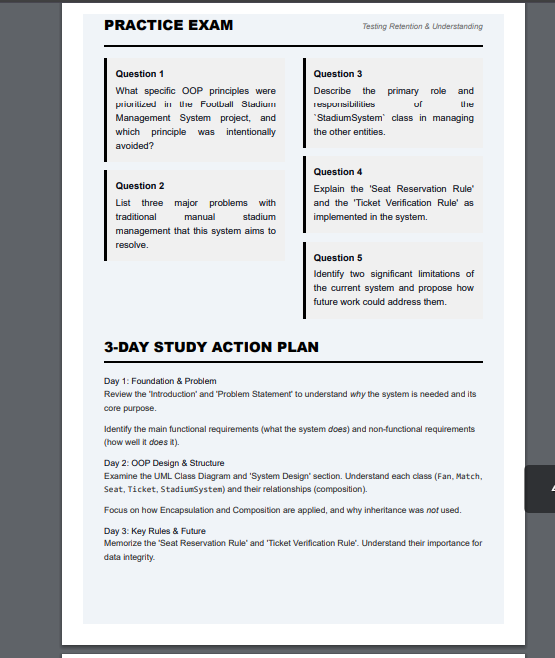 PRACTICE EXAM

Testing Retention & Understanding

Question 1
What specific OOP principles were prioritized in the Football Stadium Management System project, and which principle was intentionally avoided?

Question 2
List three major problems with traditional manual stadium management that this system aims to resolve.

Question 3
Describe the primary role and responsibilities of the `StadiumSystem` class in managing the other entities.

Question 4
Explain the 'Seat Reservation Rule' and the 'Ticket Verification Rule' as implemented in the system.

Question 5
Identify two significant limitations of the current system and propose how future work could address them.

3-DAY STUDY ACTION PLAN

Day 1: Foundation & Problem
Review the 'Introduction' and 'Problem Statement' to understand why the system is needed and its core purpose.

Identify the main functional requirements (what the system does) and non-functional requirements (how well it does it).

Day 2: OOP Design & Structure
Examine the UML Class Diagram and 'System Design' section. Understand each class (Fan, Match, Seat, Ticket, StadiumSystem) and their relationships (composition).

Focus on how Encapsulation and Composition are applied, and why inheritance was not used.

Day 3: Key Rules & Future
Memorize the 'Seat Reservation Rule' and 'Ticket Verification Rule'. Understand their importance for data integrity.